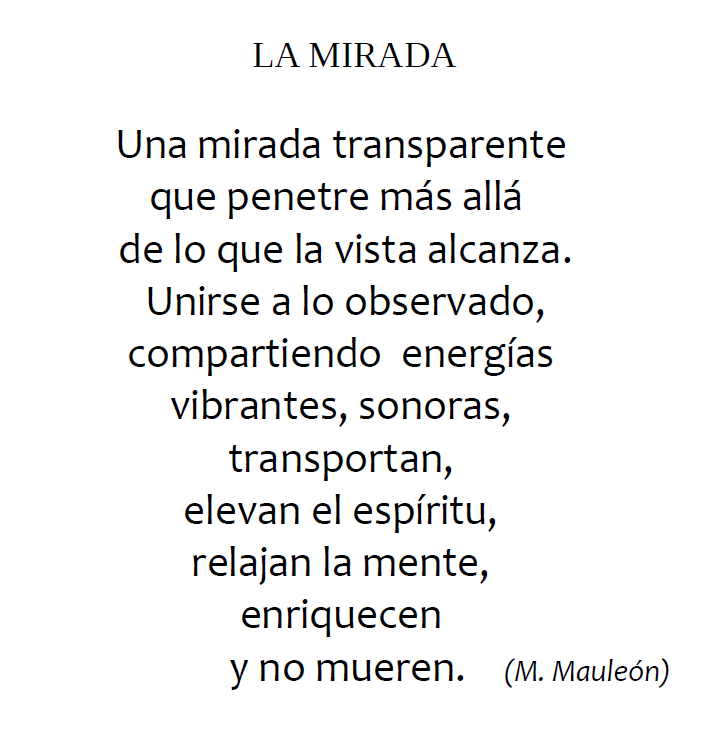 LA MIRADA

Una mirada transparente
que penetre más allá
de lo que la vista alcanza.
Unirse a lo observado,
compartiendo energías
vibrantes, sonoras,
transportan,
elevan el espíritu,
relajan la mente,
enriquecen
y no mueren.

(M. Mauleón)